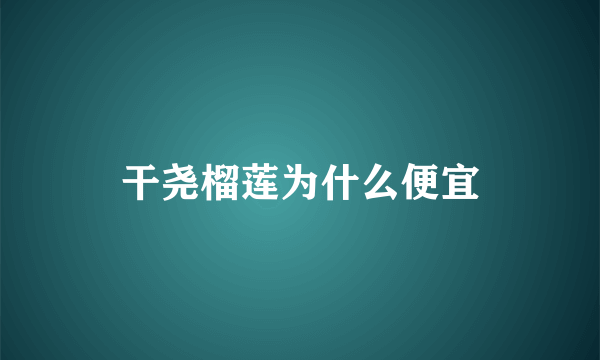 干尧榴莲为什么便宜